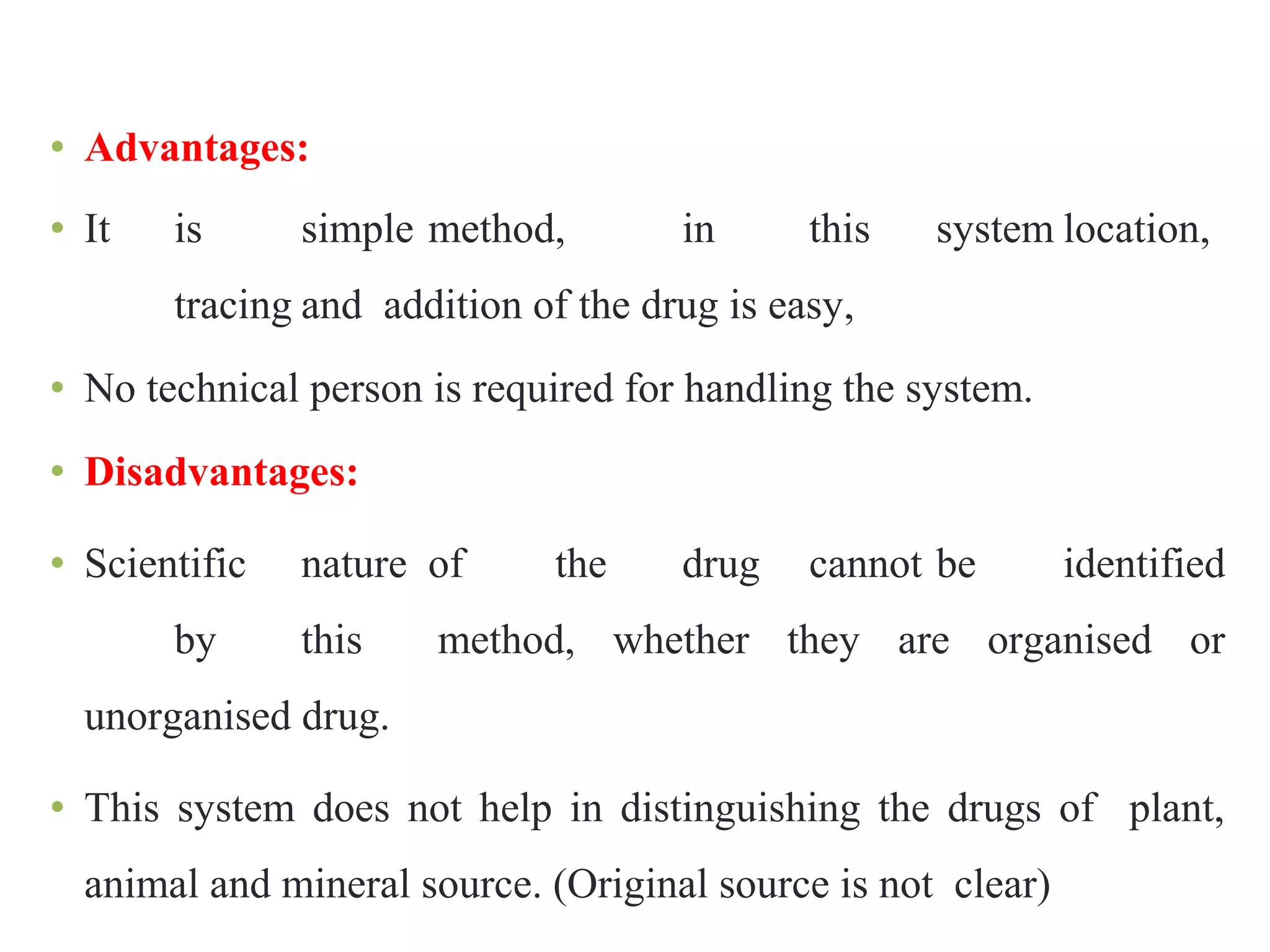 • Advantages:

• It is simple method, in this system location, tracing and addition of the drug is easy,

• No technical person is required for handling the system.

• Disadvantages:

• Scientific nature of the drug cannot be identified by this method, whether they are organised or unorganised drug.

• This system does not help in distinguishing the drugs of plant, animal and mineral source. (Original source is not clear)